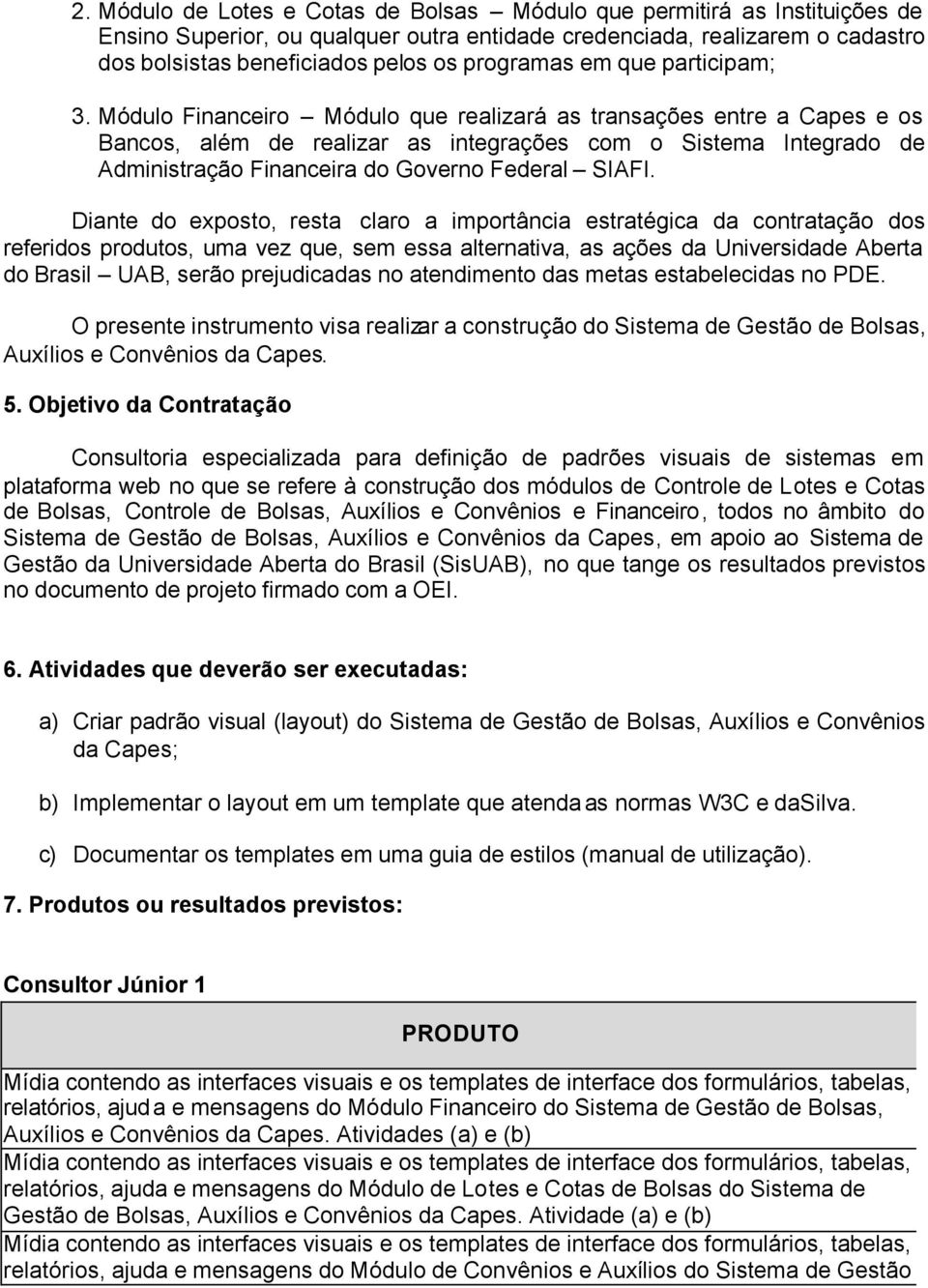 2. Módulo de Lotes e Cotas de Bolsas – Módulo que permitirá as Instituições de Ensino Superior, ou qualquer outra entidade credenciada, realizarem o cadastro dos bolsistas beneficiados pelos os programas em que participam;

3. Módulo Financeiro – Módulo que realizará as transações entre a Capes e os Bancos, além de realizar as integrações com o Sistema Integrado de Administração Financeira do Governo Federal – SIAFI.

Diante do exposto, resta claro a importância estratégica da contratação dos referidos produtos, uma vez que, sem essa alternativa, as ações da Universidade Aberta do Brasil – UAB, serão prejudicadas no atendimento das metas estabelecidas no PDE.

O presente instrumento visa realizar a construção do Sistema de Gestão de Bolsas, Auxílios e Convênios da Capes.

5. Objetivo da Contratação

Consultoria especializada para definição de padrões visuais de sistemas em plataforma web no que se refere à construção dos módulos de Controle de Lotes e Cotas de Bolsas, Controle de Bolsas, Auxílios e Convênios e Financeiro, todos no âmbito do Sistema de Gestão de Bolsas, Auxílios e Convênios da Capes, em apoio ao Sistema de Gestão da Universidade Aberta do Brasil (SisUAB), no que tange os resultados previstos no documento de projeto firmado com a OEI.

6. Atividades que deverão ser executadas:

a) Criar padrão visual (layout) do Sistema de Gestão de Bolsas, Auxílios e Convênios da Capes;

b) Implementar o layout em um template que atenda as normas W3C e daSilva.

c) Documentar os templates em uma guia de estilos (manual de utilização).

7. Produtos ou resultados previstos:

Consultor Júnior 1

| PRODUTO |
|---|
| Mídia contendo as interfaces visuais e os templates de interface dos formulários, tabelas, relatórios, ajuda e mensagens do Módulo Financeiro do Sistema de Gestão de Bolsas, Auxílios e Convênios da Capes. Atividades (a) e (b) |
| Mídia contendo as interfaces visuais e os templates de interface dos formulários, tabelas, relatórios, ajuda e mensagens do Módulo de Lotes e Cotas de Bolsas do Sistema de Gestão de Bolsas, Auxílios e Convênios da Capes. Atividade (a) e (b) |
| Mídia contendo as interfaces visuais e os templates de interface dos formulários, tabelas, relatórios, ajuda e mensagens do Módulo de Convênios e Auxílios do Sistema de Gestão |